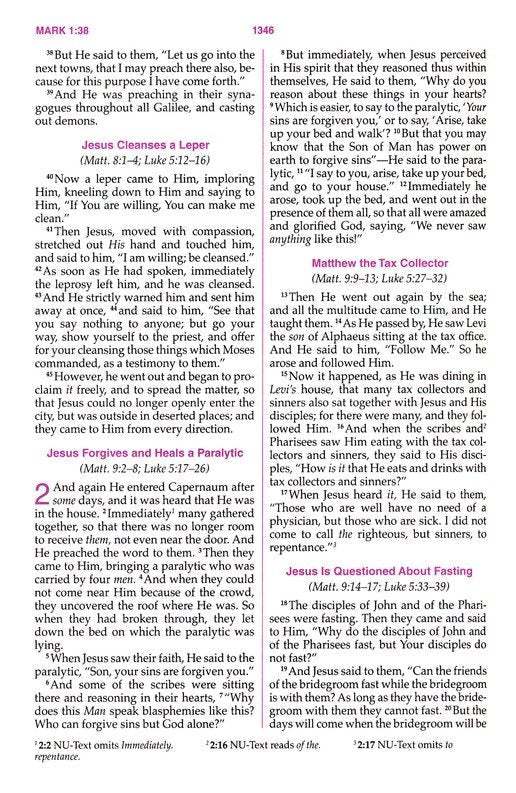 MARK 1:38 1346

$^{38}$But He said to them, "Let us go into the next towns, that I may preach there also, because for this purpose I have come forth."

$^{39}$And He was preaching in their synagogues throughout all Galilee, and casting out demons.

Jesus Cleanses a Leper

(Matt. 8:1–4; Luke 5:12–16)

$^{40}$Now a leper came to Him, imploring Him, kneeling down to Him and saying to Him, "If You are willing, You can make me clean."

$^{41}$Then Jesus, moved with compassion, stretched out His hand and touched him, and said to him, "I am willing; be cleansed." $^{42}$As soon as He had spoken, immediately the leprosy left him, and he was cleansed. $^{43}$And He strictly warned him and sent him away at once, $^{44}$and said to him, "See that you say nothing to anyone; but go your way, show yourself to the priest, and offer for your cleansing those things which Moses commanded, as a testimony to them."

$^{45}$However, he went out and began to proclaim it freely, and to spread the matter, so that Jesus could no longer openly enter the city, but was outside in deserted places; and they came to Him from every direction.

Jesus Forgives and Heals a Paralytic

(Matt. 9:2–8; Luke 5:17–26)

2 And again He entered Capernaum after some days, and it was heard that He was in the house. $^{2}$Immediately$^{1}$ many gathered together, so that there was no longer room to receive them, not even near the door. And He preached the word to them. $^{3}$Then they came to Him, bringing a paralytic who was carried by four men. $^{4}$And when they could not come near Him because of the crowd, they uncovered the roof where He was. So when they had broken through, they let down the bed on which the paralytic was lying.

$^{5}$When Jesus saw their faith, He said to the paralytic, "Son, your sins are forgiven you."

$^{6}$And some of the scribes were sitting there and reasoning in their hearts, $^{7}$"Why does this Man speak blasphemies like this? Who can forgive sins but God alone?"

$^{8}$But immediately, when Jesus perceived in His spirit that they reasoned thus within themselves, He said to them, "Why do you reason about these things in your hearts? $^{9}$Which is easier, to say to the paralytic, 'Your sins are forgiven you,' or to say, 'Arise, take up your bed and walk'? $^{10}$But that you may know that the Son of Man has power on earth to forgive sins"—He said to the paralytic, $^{11}$"I say to you, arise, take up your bed, and go to your house." $^{12}$Immediately he arose, took up the bed, and went out in the presence of them all, so that all were amazed and glorified God, saying, "We never saw anything like this!"

Matthew the Tax Collector

(Matt. 9:9–13; Luke 5:27–32)

$^{13}$Then He went out again by the sea; and all the multitude came to Him, and He taught them. $^{14}$As He passed by, He saw Levi the son of Alphaeus sitting at the tax office. And He said to him, "Follow Me." So he arose and followed Him.

$^{15}$Now it happened, as He was dining in Levi's house, that many tax collectors and sinners also sat together with Jesus and His disciples; for there were many, and they followed Him. $^{16}$And when the scribes and$^{2}$ Pharisees saw Him eating with the tax collectors and sinners, they said to His disciples, "How is it that He eats and drinks with tax collectors and sinners?"

$^{17}$When Jesus heard it, He said to them, "Those who are well have no need of a physician, but those who are sick. I did not come to call the righteous, but sinners, to repentance."$^{3}$

Jesus Is Questioned About Fasting

(Matt. 9:14–17; Luke 5:33–39)

$^{18}$The disciples of John and of the Pharisees were fasting. Then they came and said to Him, "Why do the disciples of John and of the Pharisees fast, but Your disciples do not fast?"

$^{19}$And Jesus said to them, "Can the friends of the bridegroom fast while the bridegroom is with them? As long as they have the bridegroom with them they cannot fast. $^{20}$But the days will come when the bridegroom will be

$^{1}$2:2 NU-Text omits Immediately. $^{2}$2:16 NU-Text reads of the. $^{3}$2:17 NU-Text omits to repentance.